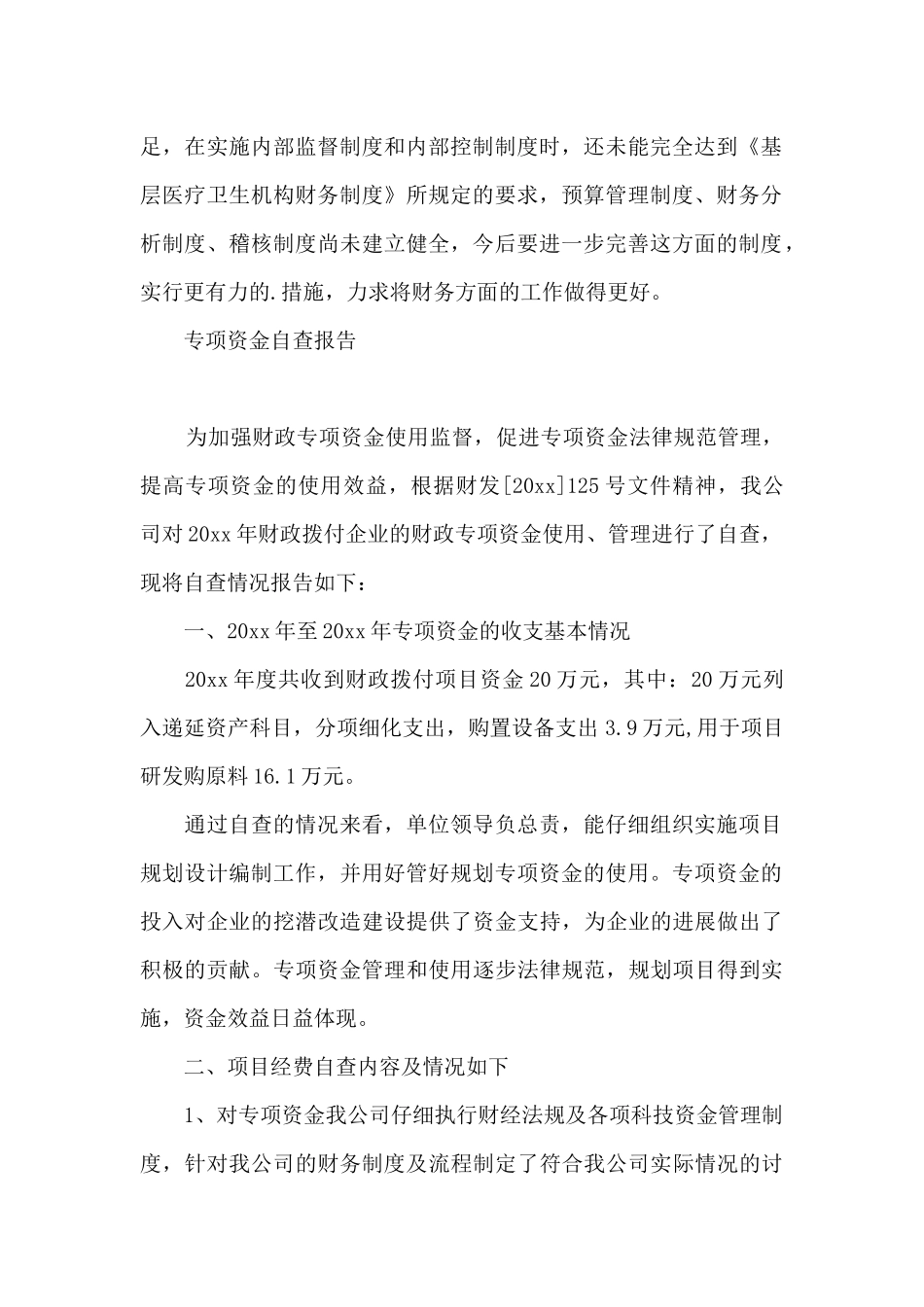 足，在实施内部监督制度和内部控制制度时，还未能完全达到《基层医疗卫生机构财务制度》所规定的要求，预算管理制度、财务分析制度、稽核制度尚未建立健全，今后要进一步完善这方面的制度，实行更有力的.措施，力求将财务方面的工作做得更好。

专项资金自查报告

为加强财政专项资金使用监督，促进专项资金法律规范管理，提高专项资金的使用效益，根据财发[20xx]125号文件精神，我公司对20xx年财政拨付企业的财政专项资金使用、管理进行了自查，现将自查情况报告如下：

一、20xx年至20xx年专项资金的收支基本情况

20xx年度共收到财政拨付项目资金20万元，其中：20万元列入递延资产科目，分项细化支出，购置设备支出3.9万元,用于项目研发购原料16.1万元。

通过自查的情况来看，单位领导负总责，能仔细组织实施项目规划设计编制工作，并用好管好规划专项资金的使用。专项资金的投入对企业的挖潜改造建设提供了资金支持，为企业的进展做出了积极的贡献。专项资金管理和使用逐步法律规范，规划项目得到实施，资金效益日益体现。

二、项目经费自查内容及情况如下

1、对专项资金我公司仔细执行财经法规及各项科技资金管理制度，针对我公司的财务制度及流程制定了符合我公司实际情况的讨